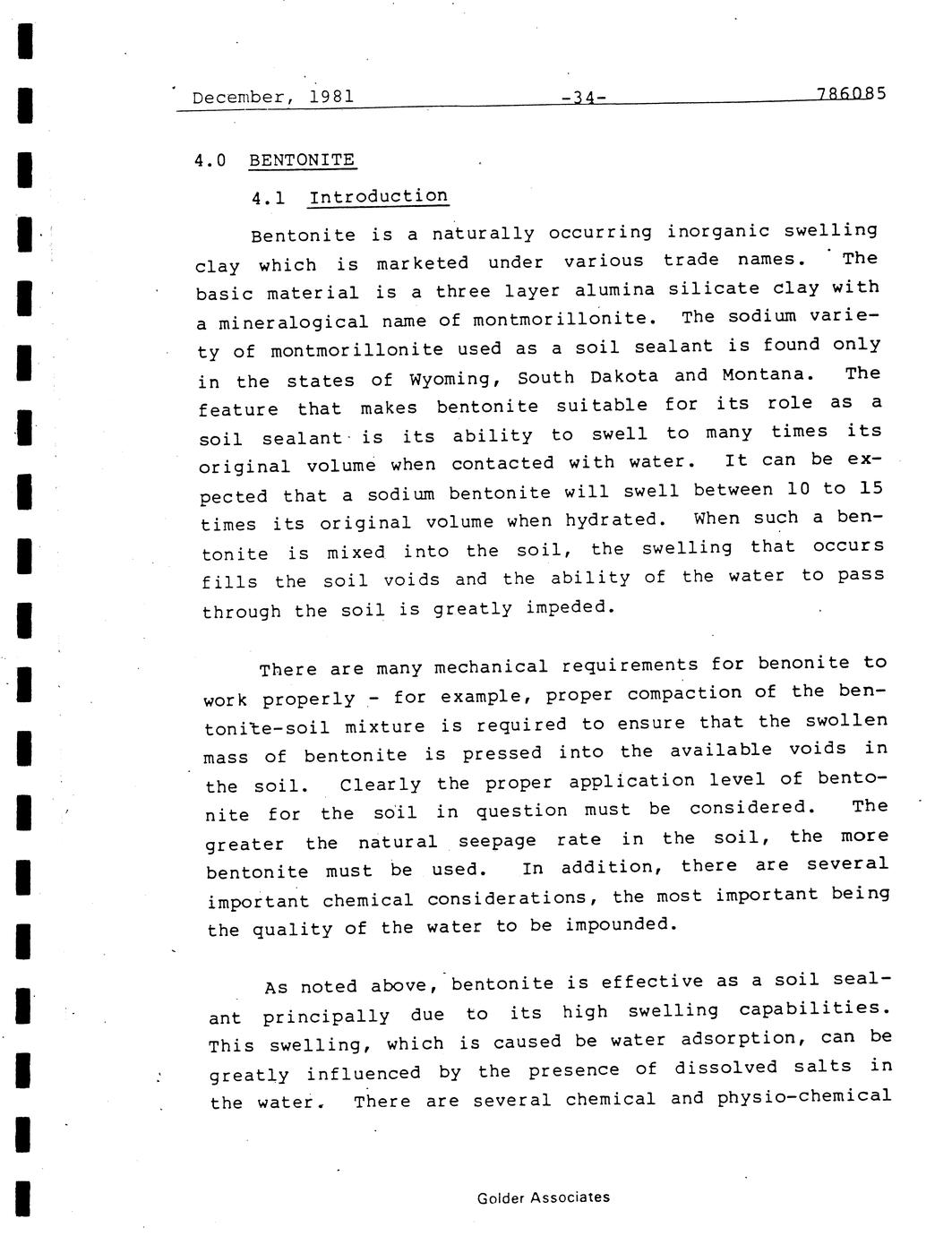 December, 1981 -34- 786085

4.0 BENTONITE

4.1 Introduction

Bentonite is a naturally occurring inorganic swelling clay which is marketed under various trade names. The basic material is a three layer alumina silicate clay with a mineralogical name of montmorillonite. The sodium variety of montmorillonite used as a soil sealant is found only in the states of Wyoming, South Dakota and Montana. The feature that makes bentonite suitable for its role as a soil sealant is its ability to swell to many times its original volume when contacted with water. It can be expected that a sodium bentonite will swell between 10 to 15 times its original volume when hydrated. When such a bentonite is mixed into the soil, the swelling that occurs fills the soil voids and the ability of the water to pass through the soil is greatly impeded.

There are many mechanical requirements for benonite to work properly - for example, proper compaction of the bentonite-soil mixture is required to ensure that the swollen mass of bentonite is pressed into the available voids in the soil. Clearly the proper application level of bentonite for the soil in question must be considered. The greater the natural seepage rate in the soil, the more bentonite must be used. In addition, there are several important chemical considerations, the most important being the quality of the water to be impounded.

As noted above, bentonite is effective as a soil sealant principally due to its high swelling capabilities. This swelling, which is caused be water adsorption, can be greatly influenced by the presence of dissolved salts in the water. There are several chemical and physio-chemical

Golder Associates